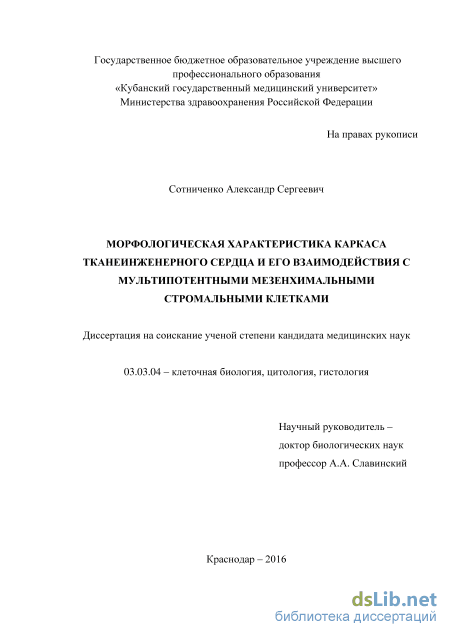 Государственное бюджетное образовательное учреждение высшего профессионального образования
«Кубанский государственный медицинский университет»
Министерства здравоохранения Российской Федерации

На правах рукописи

Сотниченко Александр Сергеевич

МОРФОЛОГИЧЕСКАЯ ХАРАКТЕРИСТИКА КАРКАСА ТКАНЕИНЖЕНЕРНОГО СЕРДЦА И ЕГО ВЗАИМОДЕЙСТВИЯ С МУЛЬТИПОТЕНТНЫМИ МЕЗЕНХИМАЛЬНЫМИ СТРОМАЛЬНЫМИ КЛЕТКАМИ

Диссертация на соискание ученой степени кандидата медицинских наук

03.03.04 – клеточная биология, цитология, гистология

Научный руководитель –
доктор биологических наук
профессор А.А. Славинский

Краснодар – 2016

dsLib.net
библиотека диссертаций